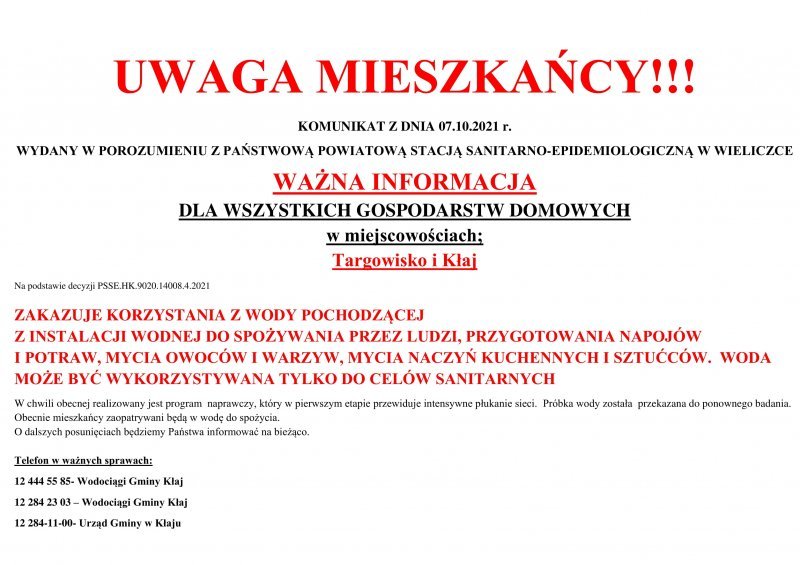 UWAGA MIESZKAŃCY!!!

KOMUNIKAT Z DNIA 07.10.2021 r.

WYDANY W POROZUMIENIU Z PAŃSTWOWĄ POWIATOWĄ STACJĄ SANITARNO-EPIDEMIOLOGICZNĄ W WIELICZCE

WAŻNA INFORMACJA

DLA WSZYSTKICH GOSPODARSTW DOMOWYCH

w miejscowościach;

Targowisko i Kłaj

Na podstawie decyzji PSSE.HK.9020.14008.4.2021

ZAKAZUJE KORZYSTANIA Z WODY POCHODZĄCEJ Z INSTALACJI WODNEJ DO SPOŻYWANIA PRZEZ LUDZI, PRZYGOTOWANIA NAPOJÓW I POTRAW, MYCIA OWOCÓW I WARZYW, MYCIA NACZYŃ KUCHENNYCH I SZTUĆCÓW. WODA MOŻE BYĆ WYKORZYSTYWANA TYLKO DO CELÓW SANITARNYCH

W chwili obecnej realizowany jest program naprawczy, który w pierwszym etapie przewiduje intensywne płukanie sieci. Próbka wody została przekazana do ponownego badania.
Obecnie mieszkańcy zaopatrywani będą w wodę do spożycia.
O dalszych posunięciach będziemy Państwa informować na bieżąco.

Telefon w ważnych sprawach:

12 444 55 85- Wodociągi Gminy Kłaj

12 284 23 03 – Wodociągi Gminy Kłaj

12 284-11-00- Urząd Gminy w Kłaju